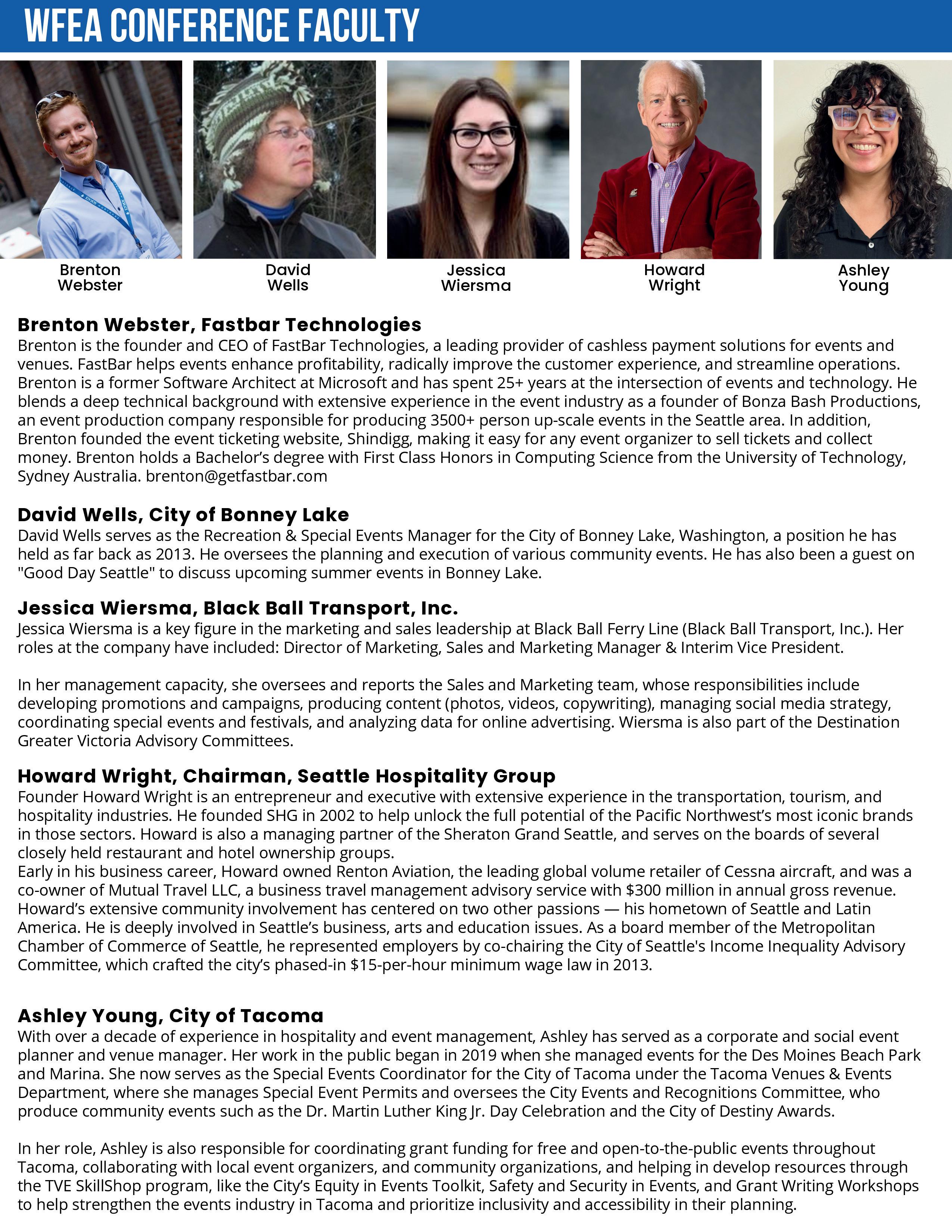 WFEA CONFERENCE FACULTY

Brenton Webster

David Wells

Jessica Wiersma

Howard Wright

Ashley Young

Brenton Webster, Fastbar Technologies
Brenton is the founder and CEO of FastBar Technologies, a leading provider of cashless payment solutions for events and venues. FastBar helps events enhance profitability, radically improve the customer experience, and streamline operations. Brenton is a former Software Architect at Microsoft and has spent 25+ years at the intersection of events and technology. He blends a deep technical background with extensive experience in the event industry as a founder of Bonza Bash Productions, an event production company responsible for producing 3500+ person up-scale events in the Seattle area. In addition, Brenton founded the event ticketing website, Shindigg, making it easy for any event organizer to sell tickets and collect money. Brenton holds a Bachelor's degree with First Class Honors in Computing Science from the University of Technology, Sydney Australia. brenton@getfastbar.com

David Wells, City of Bonney Lake
David Wells serves as the Recreation & Special Events Manager for the City of Bonney Lake, Washington, a position he has held as far back as 2013. He oversees the planning and execution of various community events. He has also been a guest on "Good Day Seattle" to discuss upcoming summer events in Bonney Lake.

Jessica Wiersma, Black Ball Transport, Inc.
Jessica Wiersma is a key figure in the marketing and sales leadership at Black Ball Ferry Line (Black Ball Transport, Inc.). Her roles at the company have included: Director of Marketing, Sales and Marketing Manager & Interim Vice President.

In her management capacity, she oversees and reports the Sales and Marketing team, whose responsibilities include developing promotions and campaigns, producing content (photos, videos, copywriting), managing social media strategy, coordinating special events and festivals, and analyzing data for online advertising. Wiersma is also part of the Destination Greater Victoria Advisory Committees.

Howard Wright, Chairman, Seattle Hospitality Group
Founder Howard Wright is an entrepreneur and executive with extensive experience in the transportation, tourism, and hospitality industries. He founded SHG in 2002 to help unlock the full potential of the Pacific Northwest's most iconic brands in those sectors. Howard is also a managing partner of the Sheraton Grand Seattle, and serves on the boards of several closely held restaurant and hotel ownership groups.
Early in his business career, Howard owned Renton Aviation, the leading global volume retailer of Cessna aircraft, and was a co-owner of Mutual Travel LLC, a business travel management advisory service with $300 million in annual gross revenue. Howard's extensive community involvement has centered on two other passions — his hometown of Seattle and Latin America. He is deeply involved in Seattle's business, arts and education issues. As a board member of the Metropolitan Chamber of Commerce of Seattle, he represented employers by co-chairing the City of Seattle's Income Inequality Advisory Committee, which crafted the city's phased-in $15-per-hour minimum wage law in 2013.

Ashley Young, City of Tacoma
With over a decade of experience in hospitality and event management, Ashley has served as a corporate and social event planner and venue manager. Her work in the public began in 2019 when she managed events for the Des Moines Beach Park and Marina. She now serves as the Special Events Coordinator for the City of Tacoma under the Tacoma Venues & Events Department, where she manages Special Event Permits and oversees the City Events and Recognitions Committee, who produce community events such as the Dr. Martin Luther King Jr. Day Celebration and the City of Destiny Awards.

In her role, Ashley is also responsible for coordinating grant funding for free and open-to-the-public events throughout Tacoma, collaborating with local event organizers, and community organizations, and helping in develop resources through the TVE SkillShop program, like the City's Equity in Events Toolkit, Safety and Security in Events, and Grant Writing Workshops to help strengthen the events industry in Tacoma and prioritize inclusivity and accessibility in their planning.